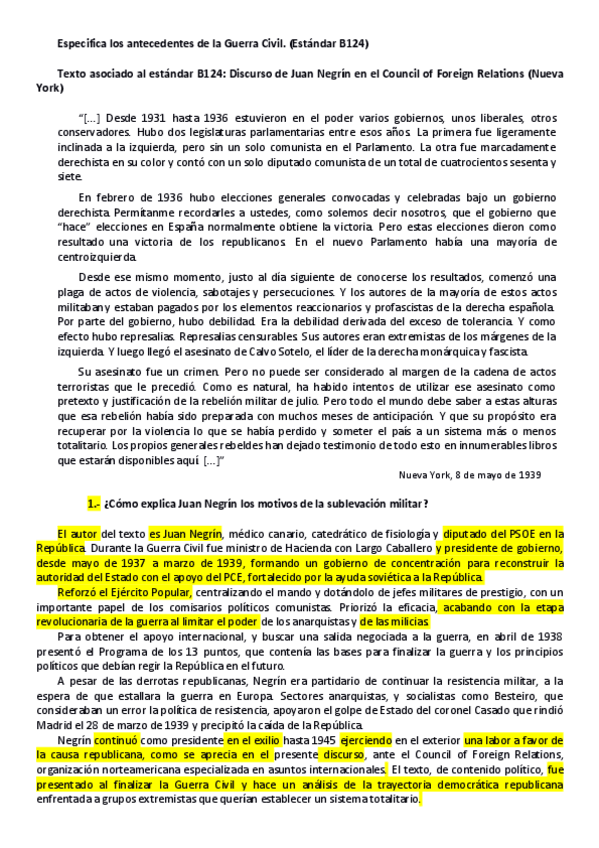 Especifica los antecedentes de la Guerra Civil. (Estándar B124)

Texto asociado al estándar B124: Discurso de Juan Negrín en el Council of Foreign Relations (Nueva York)

"[...] Desde 1931 hasta 1936 estuvieron en el poder varios gobiernos, unos liberales, otros conservadores. Hubo dos legislaturas parlamentarias entre esos años. La primera fue ligeramente inclinada a la izquierda, pero sin un solo comunista en el Parlamento. La otra fue marcadamente derechista en su color y contó con un solo diputado comunista de un total de cuatrocientos sesenta y siete.

En febrero de 1936 hubo elecciones generales convocadas y celebradas bajo un gobierno derechista. Permítanme recordarles a ustedes, como solemos decir nosotros, que el gobierno que "hace" elecciones en España normalmente obtiene la victoria. Pero estas elecciones dieron como resultado una victoria de los republicanos. En el nuevo Parlamento había una mayoría de centroizquierda.

Desde ese mismo momento, justo al día siguiente de conocerse los resultados, comenzó una plaga de actos de violencia, sabotajes y persecuciones. Y los autores de la mayoría de estos actos militaban y estaban pagados por los elementos reaccionarios y profascistas de la derecha española. Por parte del gobierno, hubo debilidad. Era la debilidad derivada del exceso de tolerancia. Y como efecto hubo represalias. Represalias censurables. Sus autores eran extremistas de los márgenes de la izquierda. Y luego llegó el asesinato de Calvo Sotelo, el líder de la derecha monárquica y fascista.

Su asesinato fue un crimen. Pero no puede ser considerado al margen de la cadena de actos terroristas que le precedió. Como es natural, ha habido intentos de utilizar ese asesinato como pretexto y justificación de la rebelión militar de julio. Pero todo el mundo debe saber a estas alturas que esa rebelión había sido preparada con muchos meses de anticipación. Y que su propósito era recuperar por la violencia lo que se había perdido y someter el país a un sistema más o menos totalitario. Los propios generales rebeldes han dejado testimonio de todo esto en innumerables libros que estarán disponibles aquí [...]"

Nueva York, 8 de mayo de 1939

1.- ¿Cómo explica Juan Negrín los motivos de la sublevación militar?

El autor del texto es Juan Negrín, médico canario, catedrático de fisiología y diputado del PSOE en la República. Durante la Guerra Civil fue ministro de Hacienda con Largo Caballero y presidente de gobierno, desde mayo de 1937 a marzo de 1939, formando un gobierno de concentración para reconstruir la autoridad del Estado con el apoyo del PCE, fortalecido por la ayuda soviética a la República.

Reforzó el Ejército Popular, centralizando el mando y dotándolo de jefes militares de prestigio, con un importante papel de los comisarios políticos comunistas. Priorizó la eficacia, acabando con la etapa revolucionaria de la guerra al limitar el poder de los anarquistas y de las milicias.

Para obtener el apoyo internacional, y buscar una salida negociada a la guerra, en abril de 1938 presentó el Programa de los 13 puntos, que contenía las bases para finalizar la guerra y los principios políticos que debían regir la República en el futuro.

A pesar de las derrotas republicanas, Negrín era partidario de continuar la resistencia militar, a la espera de que estallara la guerra en Europa. Sectores anarquistas, y socialistas como Besteiro, que consideraban un error la política de resistencia, apoyaron el golpe de Estado del coronel Casado que rindió Madrid el 28 de marzo de 1939 y precipitó la caída de la República.

Negrín continuó como presidente en el exilio hasta 1945 ejerciendo en el exterior una labor a favor de la causa republicana, como se aprecia en el presente discurso, ante el Council of Foreign Relations, organización norteamericana especializada en asuntos internacionales. El texto, de contenido político, fue presentado al finalizar la Guerra Civil y hace un análisis de la trayectoria democrática republicana enfrentada a grupos extremistas que querían establecer un sistema totalitario.